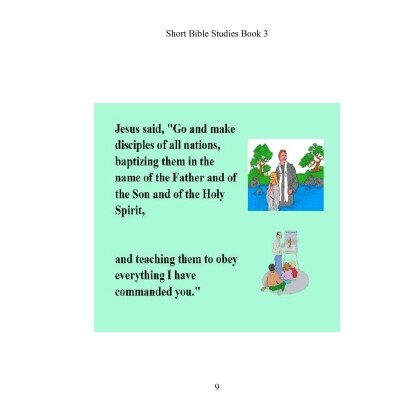 Short Bible Studies Book 3

Jesus said, "Go and make disciples of all nations, baptizing them in the name of the Father and of the Son and of the Holy Spirit,

and teaching them to obey everything I have commanded you."

9